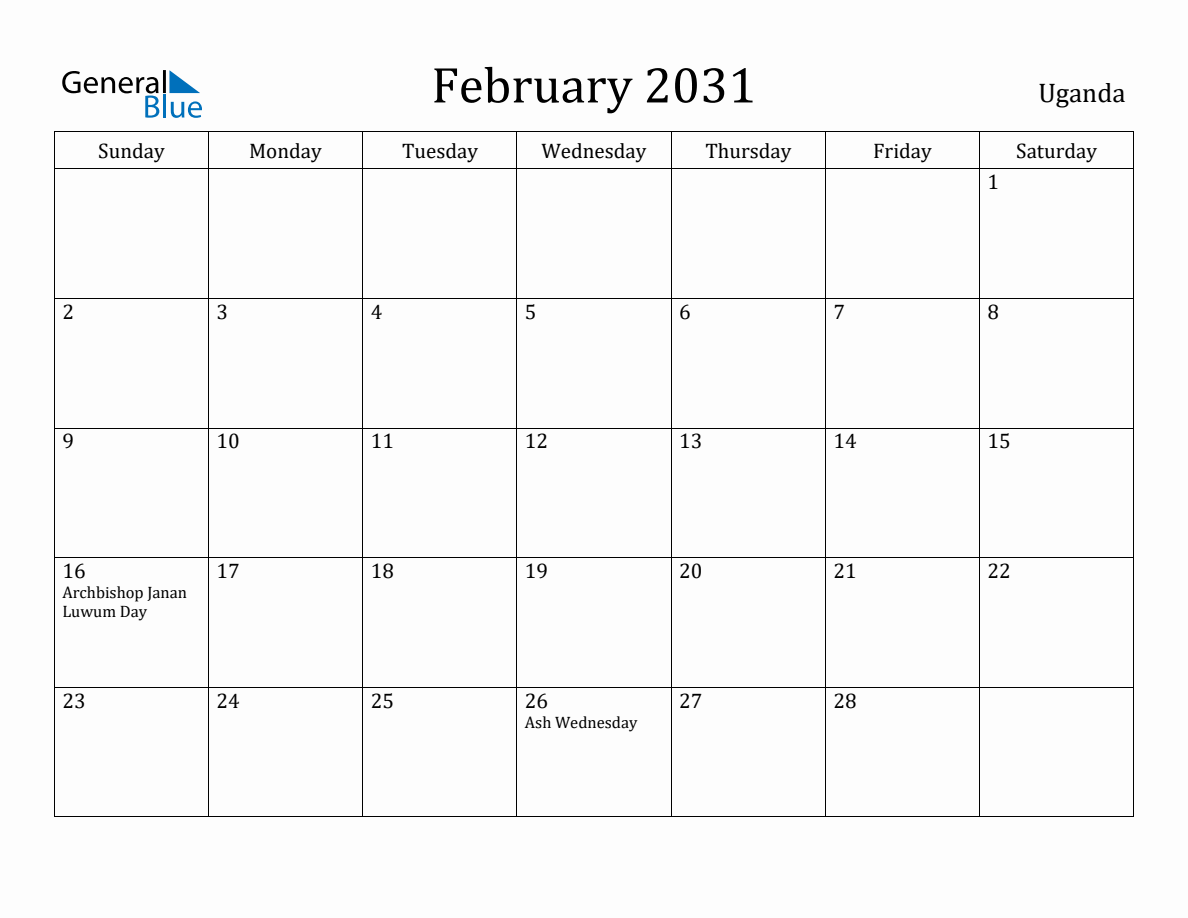 General Blue

February 2031

Uganda

| Sunday | Monday | Tuesday | Wednesday | Thursday | Friday | Saturday |
|---|---|---|---|---|---|---|
| | | | | | | 1 |
| 2 | 3 | 4 | 5 | 6 | 7 | 8 |
| 9 | 10 | 11 | 12 | 13 | 14 | 15 |
| 16 Archbishop Janan Luwum Day | 17 | 18 | 19 | 20 | 21 | 22 |
| 23 | 24 | 25 | 26 Ash Wednesday | 27 | 28 | |